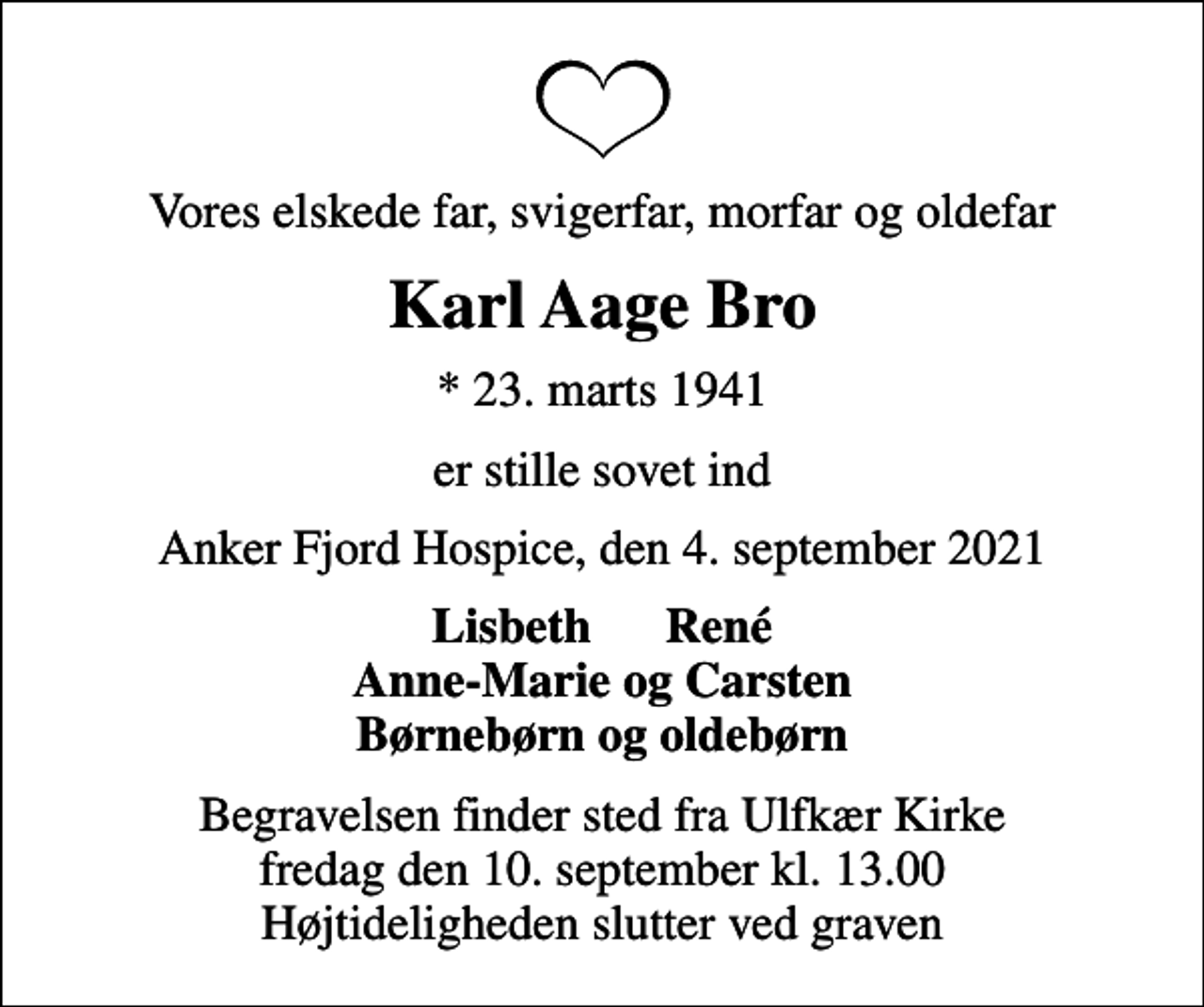 Vores elskede far, svigerfar, morfar og oldefar

Karl Aage Bro

* 23. marts 1941

er stille sovet ind

Anker Fjord Hospice, den 4. september 2021

Lisbeth      René
Anne-Marie og Carsten
Børnebørn og oldebørn

Begravelsen finder sted fra Ulfkær Kirke
fredag den 10. september kl. 13.00
Højtideligheden slutter ved graven